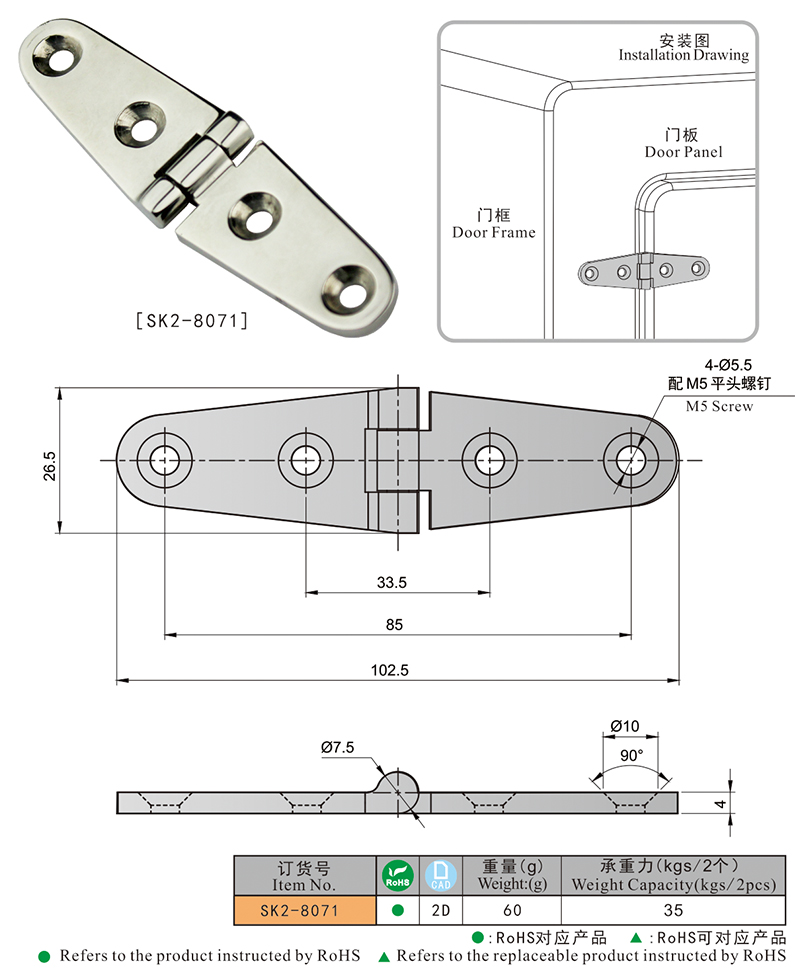 [SK2-8071]

安装图
Installation Drawing

门板
Door Panel

门框
Door Frame

4-Ø5.5
配 M5 平头螺钉
M5 Screw

26.5

33.5

85

102.5

Ø7.5

Ø10

90°

4

| 订货号 Item No. | RoHS | CAD | 重量(g) Weight:(g) | 承重力(kgs/2个) Weight Capacity(kgs/2pcs) |
|---|---|---|---|---|
| SK2-8071 | ● | 2D | 60 | 35 |

●:RoHS对应产品 ▲:RoHS可对应产品
● Refers to the product instructed by RoHS ▲ Refers to the replaceable product instructed by RoHS